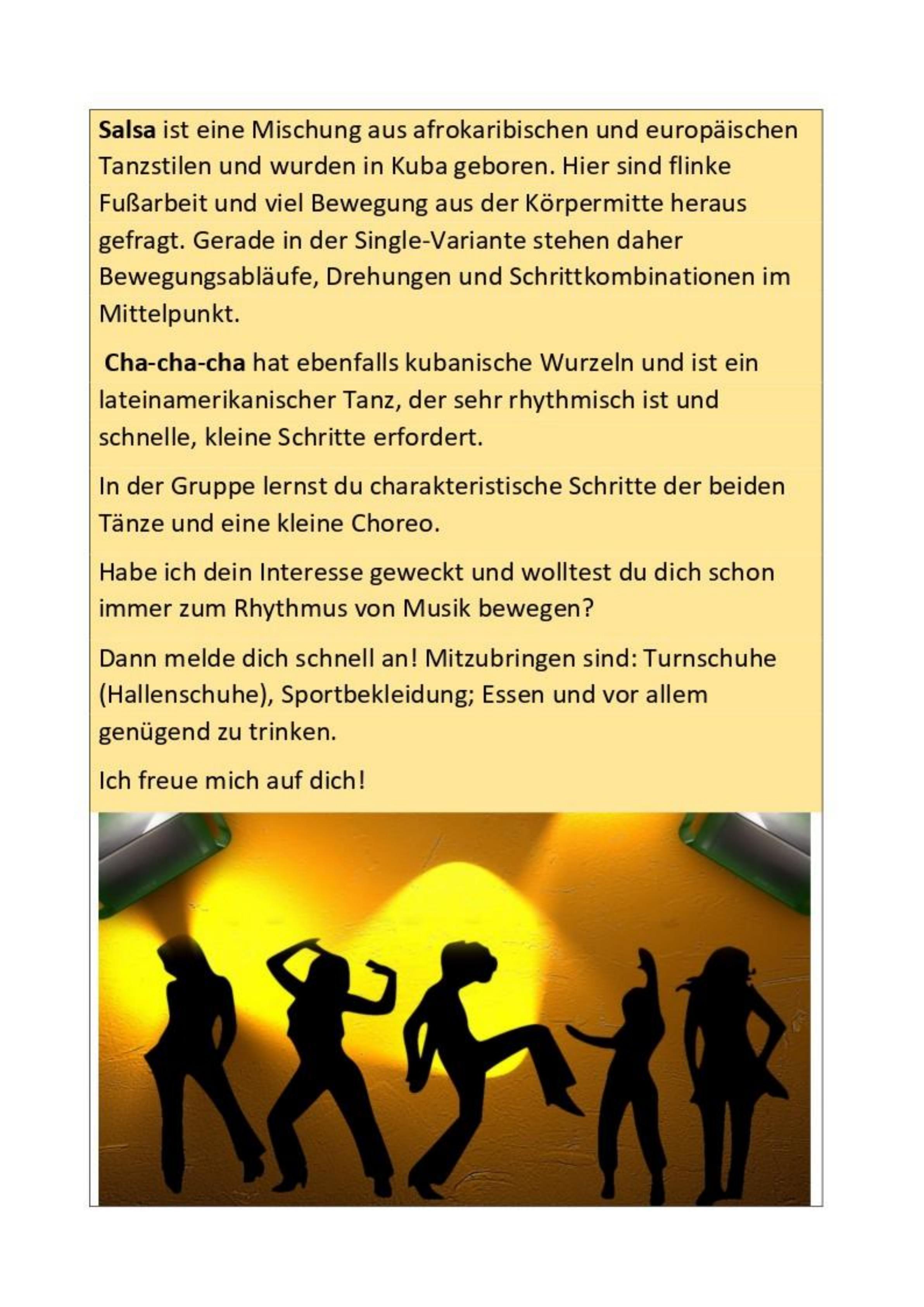 Salsa ist eine Mischung aus afrokaribischen und europäischen Tanzstilen und wurden in Kuba geboren. Hier sind flinke Fußarbeit und viel Bewegung aus der Körpermitte heraus gefragt. Gerade in der Single-Variante stehen daher Bewegungsabläufe, Drehungen und Schrittkombinationen im Mittelpunkt.

Cha-cha-cha hat ebenfalls kubanische Wurzeln und ist ein lateinamerikanischer Tanz, der sehr rhythmisch ist und schnelle, kleine Schritte erfordert.

In der Gruppe lernst du charakteristische Schritte der beiden Tänze und eine kleine Choreo.

Habe ich dein Interesse geweckt und wolltest du dich schon immer zum Rhythmus von Musik bewegen?

Dann melde dich schnell an! Mitzubringen sind: Turnschuhe (Hallenschuhe), Sportbekleidung; Essen und vor allem genügend zu trinken.

Ich freue mich auf dich!